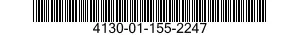 4130-01-155-2247